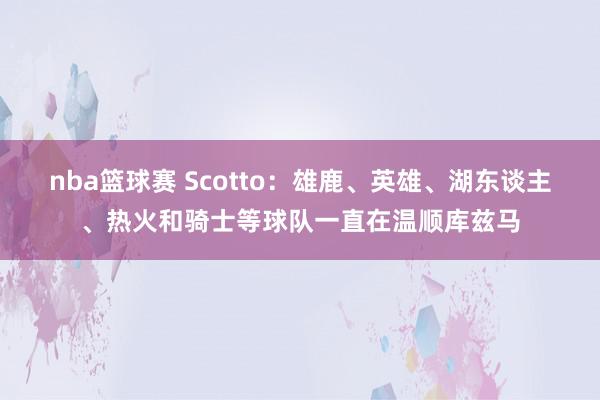 nba篮球赛 Scotto：雄鹿、英雄、湖东谈主、热火和骑士等球队一直在温顺库兹马